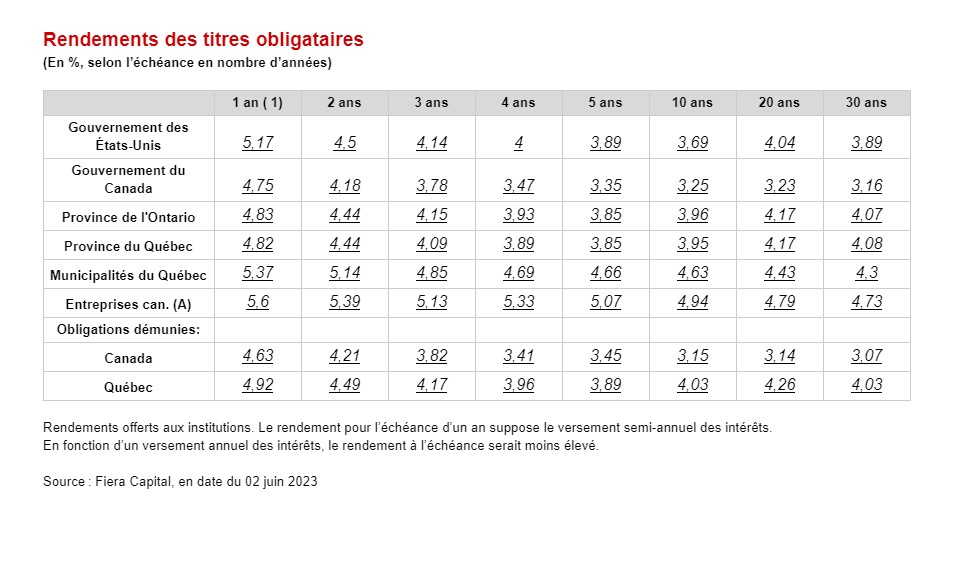 Rendements des titres obligataires
(En %, selon l'échéance en nombre d'années)

| | 1 an ( 1) | 2 ans | 3 ans | 4 ans | 5 ans | 10 ans | 20 ans | 30 ans |
|---|---|---|---|---|---|---|---|---|
| Gouvernement des États-Unis | 5,17 | 4,5 | 4,14 | 4 | 3,89 | 3,69 | 4,04 | 3,89 |
| Gouvernement du Canada | 4,75 | 4,18 | 3,78 | 3,47 | 3,35 | 3,25 | 3,23 | 3,16 |
| Province de l'Ontario | 4,83 | 4,44 | 4,15 | 3,93 | 3,85 | 3,96 | 4,17 | 4,07 |
| Province du Québec | 4,82 | 4,44 | 4,09 | 3,89 | 3,85 | 3,95 | 4,17 | 4,08 |
| Municipalités du Québec | 5,37 | 5,14 | 4,85 | 4,69 | 4,66 | 4,63 | 4,43 | 4,3 |
| Entreprises can. (A) | 5,6 | 5,39 | 5,13 | 5,33 | 5,07 | 4,94 | 4,79 | 4,73 |
| Obligations démunies: | | | | | | | | |
| Canada | 4,63 | 4,21 | 3,82 | 3,41 | 3,45 | 3,15 | 3,14 | 3,07 |
| Québec | 4,92 | 4,49 | 4,17 | 3,96 | 3,89 | 4,03 | 4,26 | 4,03 |

Rendements offerts aux institutions. Le rendement pour l'échéance d'un an suppose le versement semi-annuel des intérêts. En fonction d'un versement annuel des intérêts, le rendement à l'échéance serait moins élevé.

Source : Fiera Capital, en date du 02 juin 2023